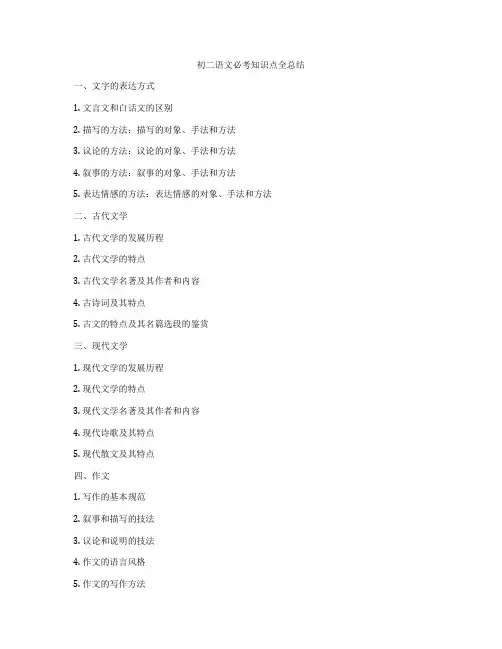 初二语文必考知识点全总结

一、文字的表达方式

1. 文言文和白话文的区别

2. 描写的方法：描写的对象、手法和方法

3. 议论的方法：议论的对象、手法和方法

4. 叙事的方法：叙事的对象、手法和方法

5. 表达情感的方法：表达情感的对象、手法和方法

二、古代文学

1. 古代文学的发展历程

2. 古代文学的特点

3. 古代文学名著及其作者和内容

4. 古诗词及其特点

5. 古文的特点及其名篇选段的鉴赏

三、现代文学

1. 现代文学的发展历程

2. 现代文学的特点

3. 现代文学名著及其作者和内容

4. 现代诗歌及其特点

5. 现代散文及其特点

四、作文

1. 写作的基本规范

2. 叙事和描写的技法

3. 议论和说明的技法

4. 作文的语言风格

5. 作文的写作方法